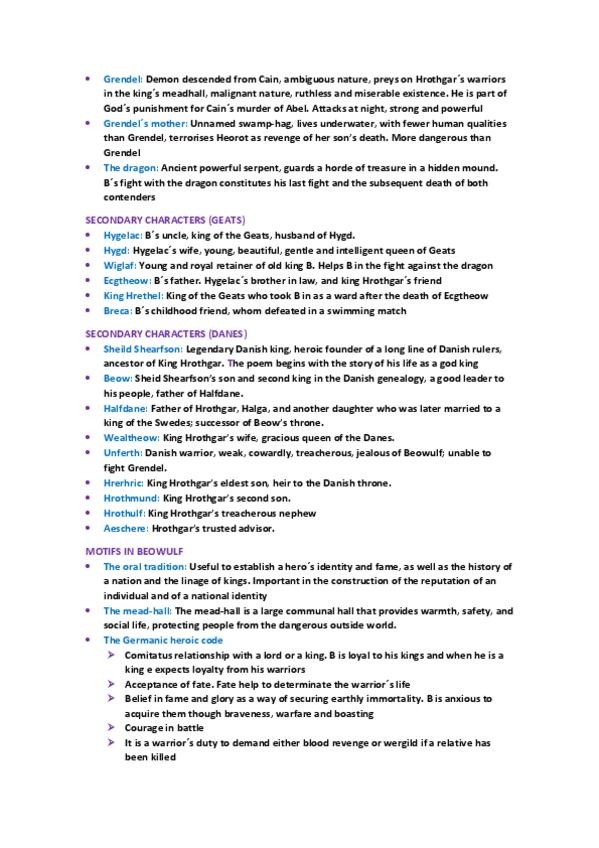 • Grendel: Demon descended from Cain, ambiguous nature, preys on Hrothgar´s warriors in the king´s meadhall, malignant nature, ruthless and miserable existence. He is part of God´s punishment for Cain´s murder of Abel. Attacks at night, strong and powerful
• Grendel´s mother: Unnamed swamp-hag, lives underwater, with fewer human qualities than Grendel, terrorises Heorot as revenge of her son's death. More dangerous than Grendel
• The dragon: Ancient powerful serpent, guards a horde of treasure in a hidden mound. B´s fight with the dragon constitutes his last fight and the subsequent death of both contenders

SECONDARY CHARACTERS (GEATS)
• Hygelac: B´s uncle, king of the Geats, husband of Hygd.
• Hygd: Hygelac´s wife, young, beautiful, gentle and intelligent queen of Geats
• Wiglaf: Young and royal retainer of old king B. Helps B in the fight against the dragon
• Ecgtheow: B´s father. Hygelac´s brother in law, and king Hrothgar´s friend
• King Hrethel: King of the Geats who took B in as a ward after the death of Ecgtheow
• Breca: B´s childhood friend, whom defeated in a swimming match

SECONDARY CHARACTERS (DANES)
• Sheild Shearfson: Legendary Danish king, heroic founder of a long line of Danish rulers, ancestor of King Hrothgar. The poem begins with the story of his life as a god king
• Beow: Sheid Shearfson's son and second king in the Danish genealogy, a good leader to his people, father of Halfdane.
• Halfdane: Father of Hrothgar, Halga, and another daughter who was later married to a king of the Swedes; successor of Beow's throne.
• Wealtheow: King Hrothgar's wife, gracious queen of the Danes.
• Unferth: Danish warrior, weak, cowardly, treacherous, jealous of Beowulf; unable to fight Grendel.
• Hrerhric: King Hrothgar's eldest son, heir to the Danish throne.
• Hrothmund: King Hrothgar's second son.
• Hrothulf: King Hrothgar's treacherous nephew
• Aeschere: Hrothgar's trusted advisor.

MOTIFS IN BEOWULF
• The oral tradition: Useful to establish a hero´s identity and fame, as well as the history of a nation and the linage of kings. Important in the construction of the reputation of an individual and of a national identity
• The mead-hall: The mead-hall is a large communal hall that provides warmth, safety, and social life, protecting people from the dangerous outside world.
• The Germanic heroic code
➢ Comitatus relationship with a lord or a king. B is loyal to his kings and when he is a king e expects loyalty from his warriors
➢ Acceptance of fate. Fate help to determinate the warrior´s life
➢ Belief in fame and glory as a way of securing earthly immortality. B is anxious to acquire them though braveness, warfare and boasting
➢ Courage in battle
➢ It is a warrior´s duty to demand either blood revenge or wergild if a relative has been killed